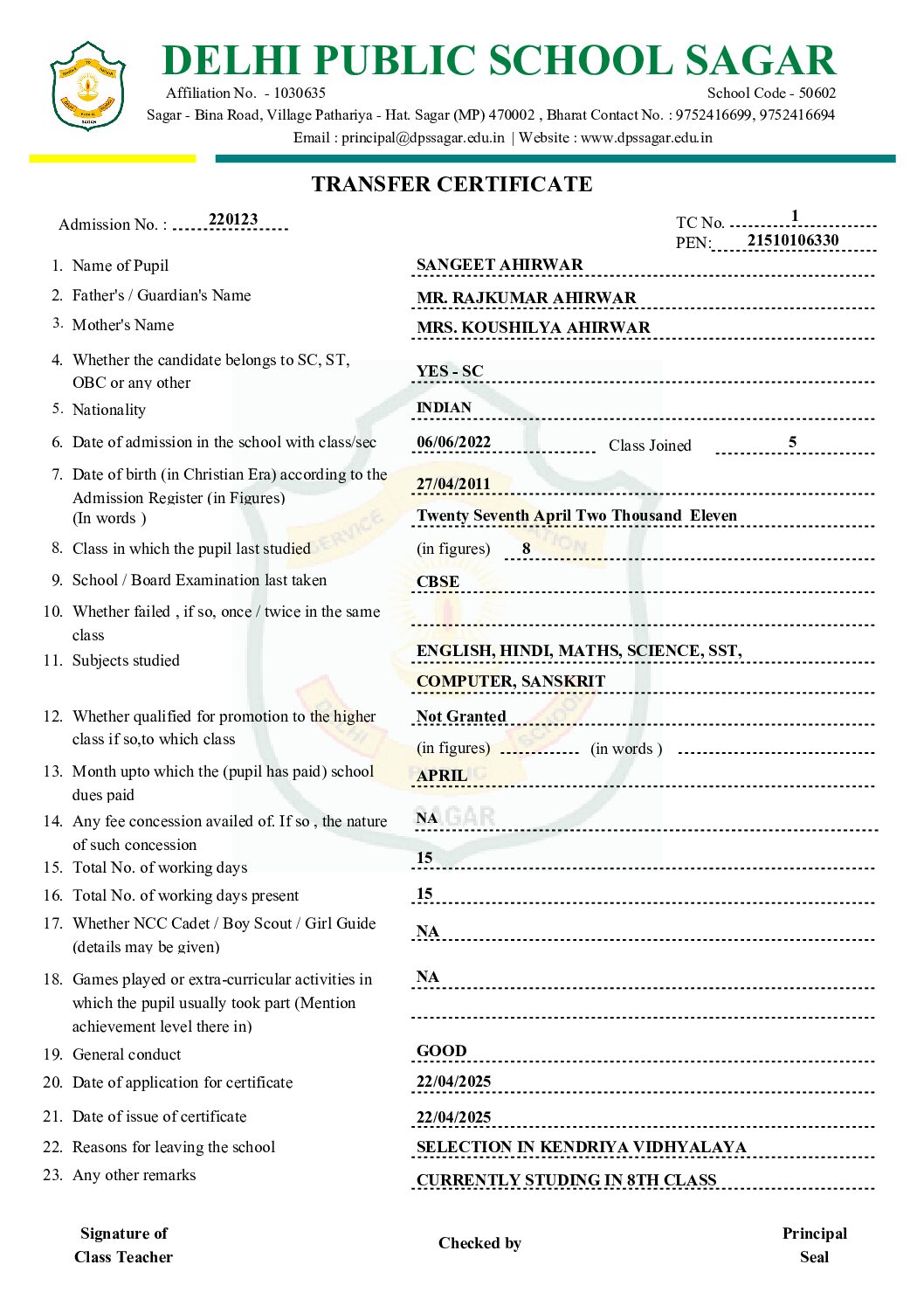 DELHI PUBLIC SCHOOL SAGAR
Affiliation No. - 1030635 School Code - 50602
Sagar - Bina Road, Village Pathariya - Hat. Sagar (MP) 470002 , Bharat Contact No. : 9752416699, 9752416694
Email : principal@dpssagar.edu.in | Website : www.dpssagar.edu.in

TRANSFER CERTIFICATE

Admission No. : 220123
TC No. 1
PEN: 21510106330

1. Name of Pupil SANGEET AHIRWAR
2. Father's / Guardian's Name MR. RAJKUMAR AHIRWAR
3. Mother's Name MRS. KOUSHILYA AHIRWAR
4. Whether the candidate belongs to SC, ST, OBC or any other YES - SC
5. Nationality INDIAN
6. Date of admission in the school with class/sec 06/06/2022 Class Joined 5
7. Date of birth (in Christian Era) according to the Admission Register (in Figures) 27/04/2011
(In words ) Twenty Seventh April Two Thousand Eleven
8. Class in which the pupil last studied (in figures) 8
9. School / Board Examination last taken CBSE
10. Whether failed , if so, once / twice in the same class
11. Subjects studied ENGLISH, HINDI, MATHS, SCIENCE, SST, COMPUTER, SANSKRIT
12. Whether qualified for promotion to the higher class if so,to which class Not Granted
(in figures) (in words )
13. Month upto which the (pupil has paid) school dues paid APRIL
14. Any fee concession availed of. If so , the nature of such concession NA
15. Total No. of working days 15
16. Total No. of working days present 15
17. Whether NCC Cadet / Boy Scout / Girl Guide (details may be given) NA
18. Games played or extra-curricular activities in which the pupil usually took part (Mention achievement level there in) NA
19. General conduct GOOD
20. Date of application for certificate 22/04/2025
21. Date of issue of certificate 22/04/2025
22. Reasons for leaving the school SELECTION IN KENDRIYA VIDHYALAYA
23. Any other remarks CURRENTLY STUDING IN 8TH CLASS

Signature of Class Teacher
Checked by
Principal Seal